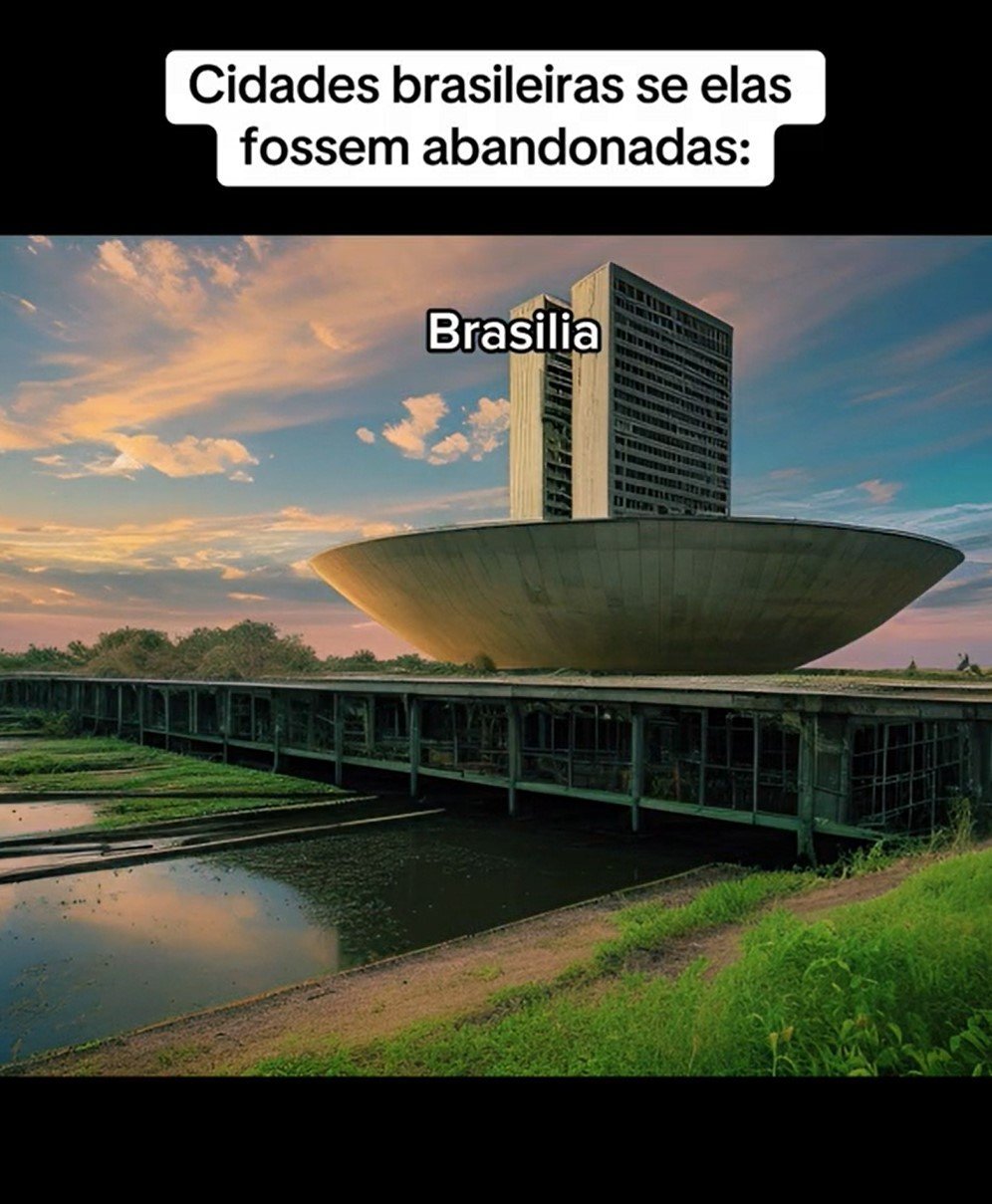 Cidades brasileiras se elas fossem abandonadas:

Brasilia